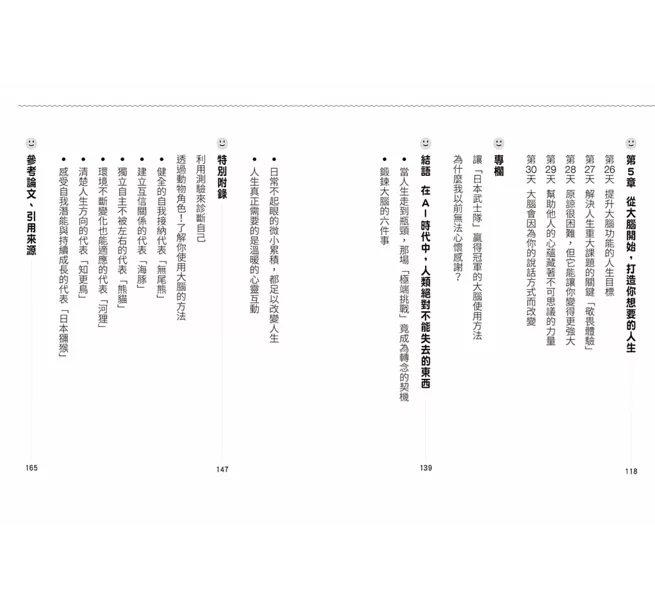 第5章　從大腦開始，打造你想要的人生　118

第26天　提升大腦功能的人生目標

第27天　解決人生重大課題的關鍵「敬畏體驗」

第28天　原諒很困難，但它能讓你變得更強大

第29天　幫助他人的心蘊藏著不可思議的力量

第30天　大腦會因為你的說話方式而改變

專欄

讓「日本武士隊」贏得冠軍的大腦使用方法

為什麼我以前無法心懷感謝？

結語　在AI時代中，人類絕對不能失去的東西　139

• 當人生走到瓶頸，那場「極端挑戰」竟成為轉念的契機

• 鍛鍊大腦的六件事

• 日常不起眼的微小累積，都足以改變人生

• 人生真正需要的是溫暖的心靈互動

特別附錄　147

利用測驗來診斷自己

透過動物角色！了解你使用大腦的方法

• 健全的自我接納代表「無尾熊」

• 建立互信關係的代表「海豚」

• 獨立自主不被左右的代表「熊貓」

• 環境不斷變化也能適應的代表「河狸」

• 清楚人生方向的代表「知更鳥」

• 感受自我潛能與持續成長的代表「日本獼猴」

參考論文、引用來源　165